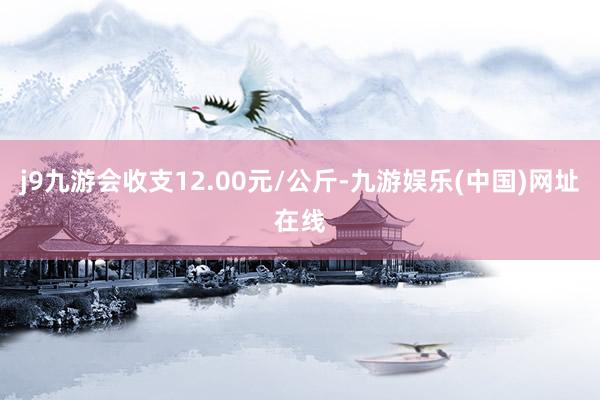 j9九游会收支12.00元/公斤-九游娱乐(中国)网址在线